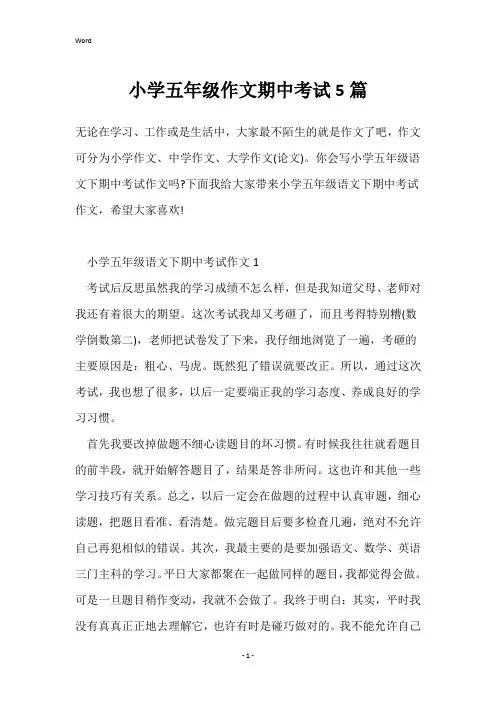 Word

小学五年级作文期中考试5篇

无论在学习、工作或是生活中，大家最不陌生的就是作文了吧，作文可分为小学作文、中学作文、大学作文(论文)。你会写小学五年级语文下期中考试作文吗?下面我给大家带来小学五年级语文下期中考试作文，希望大家喜欢!

小学五年级语文下期中考试作文1

考试后反思虽然我的学习成绩不怎么样，但是我知道父母、老师对我还有着很大的期望。这次考试我却又考砸了，而且考得特别糟(数学倒数第二)，老师把试卷发了下来，我仔细地浏览了一遍，考砸的主要原因是：粗心、马虎。既然犯了错误就要改正。所以，通过这次考试，我也想了很多，以后一定要端正我的学习态度、养成良好的学习习惯。

首先我要改掉做题不细心读题目的坏习惯。有时候我往往就看题目的前半段，就开始解答题目了，结果是答非所问。这也许和其他一些学习技巧有关系。总之，以后一定会在做题的过程中认真审题，细心读题，把题目看准、看清楚。做完题目后要多检查几遍，绝对不允许自己再犯相似的错误。其次，我最主要的是要加强语文、数学、英语三门主科的学习。平日大家都聚在一起做同样的题目，我都觉得会做。可是一旦题目稍作变动，我就不会做了。我终于明白：其实，平时我没有真真正正地去理解它，也许有时是碰巧做对的。我不能允许自己

- 1 -